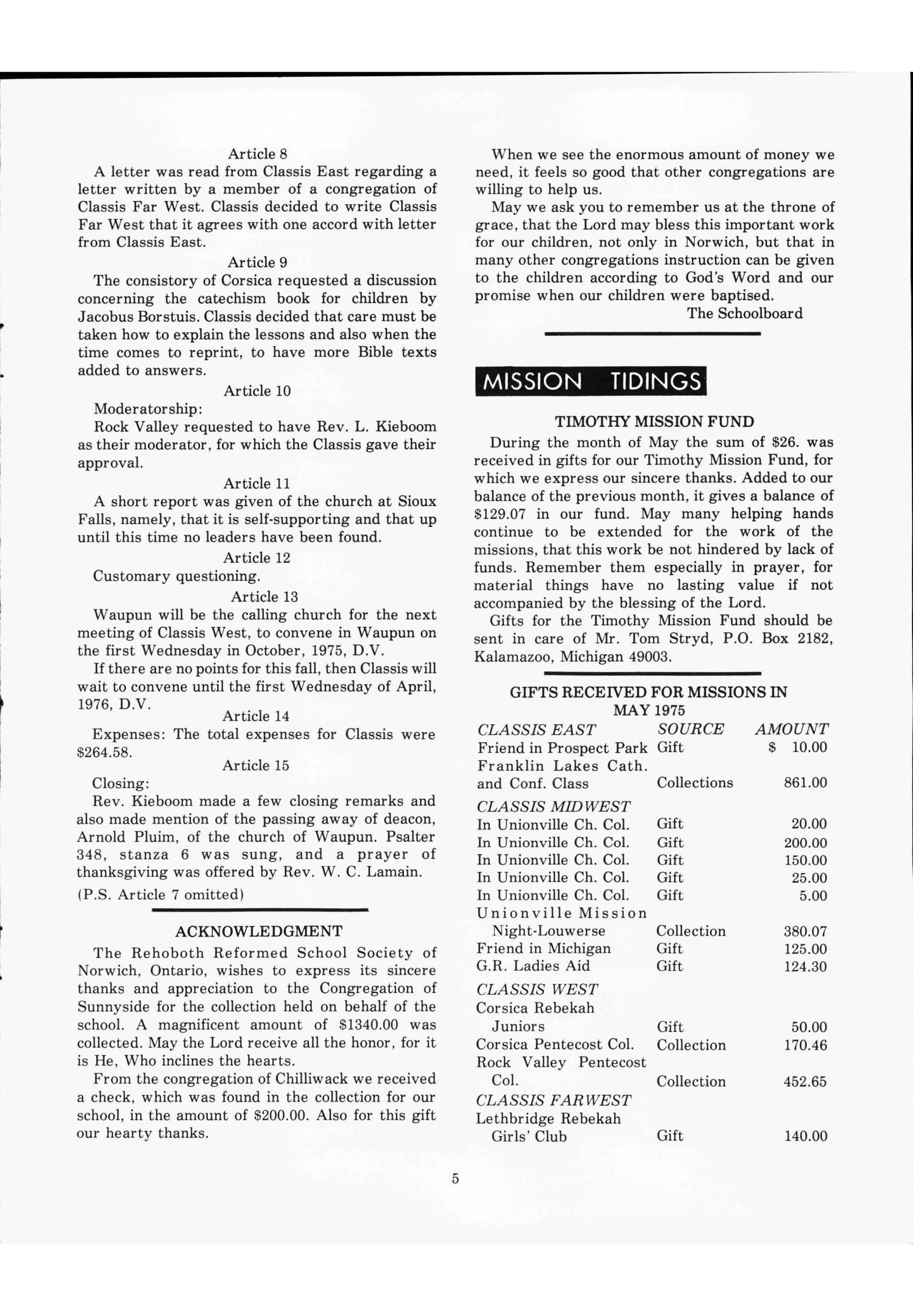 Article 8

A letter was read from Classis East regarding a letter written by a member of a congregation of Classis Far West. Classis decided to write Classis Far West that it agrees with one accord with letter from Classis East.

Article 9

The consistory of Corsica requested a discussion concerning the catechism book for children by Jacobus Borstuis. Classis decided that care must be taken how to explain the lessons and also when the time comes to reprint, to have more Bible texts added to answers.

Article 10

Moderatorship:

Rock Valley requested to have Rev. L. Kieboom as their moderator, for which the Classis gave their approval.

Article 11

A short report was given of the church at Sioux Falls, namely, that it is self-supporting and that up until this time no leaders have been found.

Article 12

Customary questioning.

Article 13

Waupun will be the calling church for the next meeting of Classis West, to convene in Waupun on the first Wednesday in October, 1975, D.V.

If there are no points for this fall, then Classis will wait to convene until the first Wednesday of April, 1976, D.V.

Article 14

Expenses: The total expenses for Classis were $264.58.

Article 15

Closing:

Rev. Kieboom made a few closing remarks and also made mention of the passing away of deacon, Arnold Pluim, of the church of Waupun. Psalter 348, stanza 6 was sung, and a prayer of thanksgiving was offered by Rev. W. C. Lamain.

(P.S. Article 7 omitted)

ACKNOWLEDGMENT

The Rehoboth Reformed School Society of Norwich, Ontario, wishes to express its sincere thanks and appreciation to the Congregation of Sunnyside for the collection held on behalf of the school. A magnificent amount of $1340.00 was collected. May the Lord receive all the honor, for it is He, Who inclines the hearts.

From the congregation of Chilliwack we received a check, which was found in the collection for our school, in the amount of $200.00. Also for this gift our hearty thanks.

When we see the enormous amount of money we need, it feels so good that other congregations are willing to help us.

May we ask you to remember us at the throne of grace, that the Lord may bless this important work for our children, not only in Norwich, but that in many other congregations instruction can be given to the children according to God's Word and our promise when our children were baptised.

The Schoolboard

MISSION TIDINGS

TIMOTHY MISSION FUND

During the month of May the sum of $26. was received in gifts for our Timothy Mission Fund, for which we express our sincere thanks. Added to our balance of the previous month, it gives a balance of $129.07 in our fund. May many helping hands continue to be extended for the work of the missions, that this work be not hindered by lack of funds. Remember them especially in prayer, for material things have no lasting value if not accompanied by the blessing of the Lord.

Gifts for the Timothy Mission Fund should be sent in care of Mr. Tom Stryd, P.O. Box 2182, Kalamazoo, Michigan 49003.

GIFTS RECEIVED FOR MISSIONS IN MAY 1975

| CLASSIS EAST | SOURCE | AMOUNT |
|---|---|---|
| Friend in Prospect Park | Gift | $ 10.00 |
| Franklin Lakes Cath. and Conf. Class | Collections | 861.00 |
| CLASSIS MIDWEST | | |
| In Unionville Ch. Col. | Gift | 20.00 |
| In Unionville Ch. Col. | Gift | 200.00 |
| In Unionville Ch. Col. | Gift | 150.00 |
| In Unionville Ch. Col. | Gift | 25.00 |
| In Unionville Ch. Col. | Gift | 5.00 |
| Unionville Mission Night-Louwerse | Collection | 380.07 |
| Friend in Michigan | Gift | 125.00 |
| G.R. Ladies Aid | Gift | 124.30 |
| CLASSIS WEST | | |
| Corsica Rebekah Juniors | Gift | 50.00 |
| Corsica Pentecost Col. | Collection | 170.46 |
| Rock Valley Pentecost Col. | Collection | 452.65 |
| CLASSIS FARWEST | | |
| Lethbridge Rebekah Girls' Club | Gift | 140.00 |

5